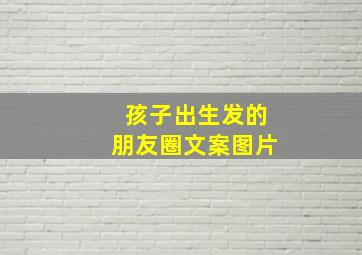 孩子出生发的
朋友圈文案图片